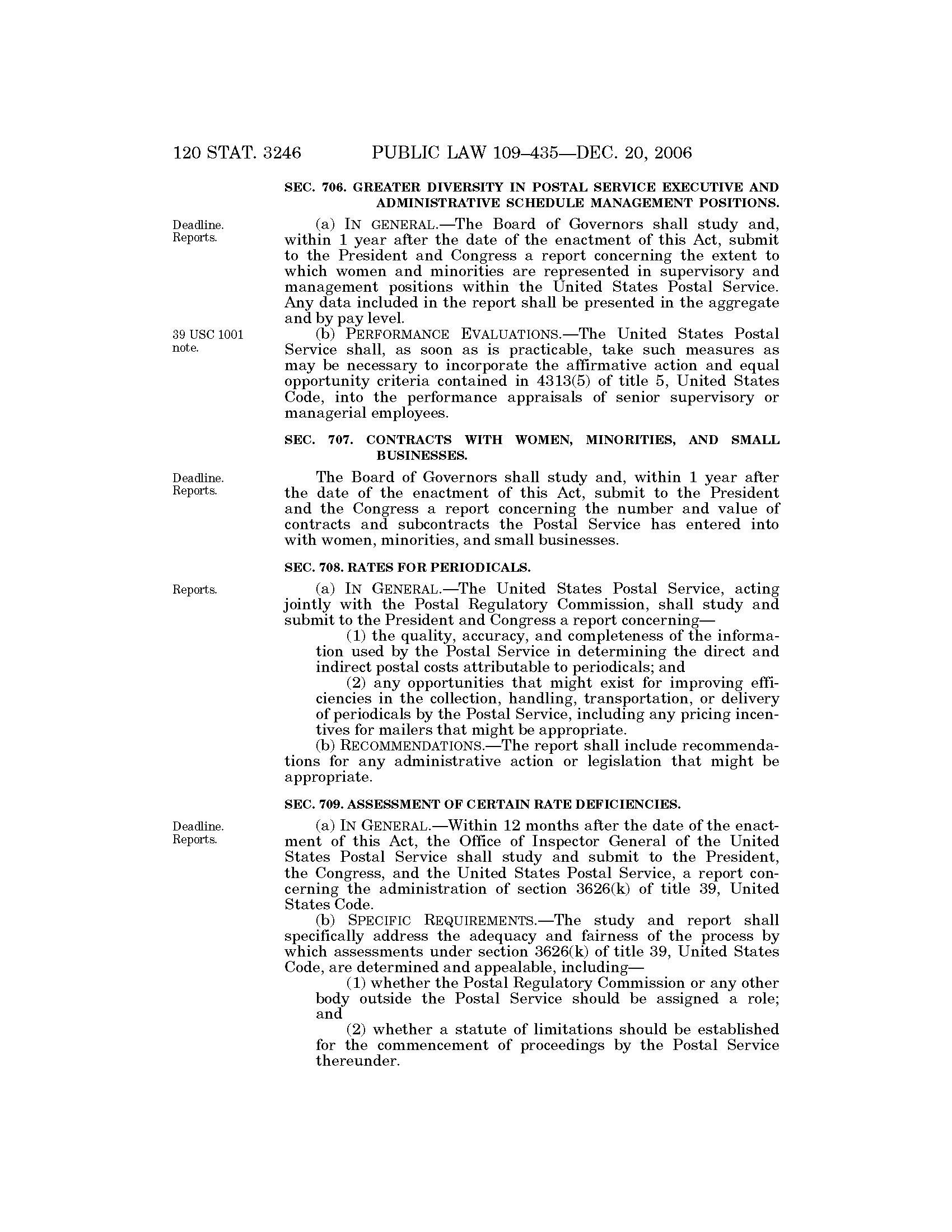 120 STAT. 3246 PUBLIC LAW 109–435—DEC. 20, 2006

SEC. 706. GREATER DIVERSITY IN POSTAL SERVICE EXECUTIVE AND ADMINISTRATIVE SCHEDULE MANAGEMENT POSITIONS.

Deadline. Reports.

(a) IN GENERAL.—The Board of Governors shall study and, within 1 year after the date of the enactment of this Act, submit to the President and Congress a report concerning the extent to which women and minorities are represented in supervisory and management positions within the United States Postal Service. Any data included in the report shall be presented in the aggregate and by pay level.

39 USC 1001 note.

(b) PERFORMANCE EVALUATIONS.—The United States Postal Service shall, as soon as is practicable, take such measures as may be necessary to incorporate the affirmative action and equal opportunity criteria contained in 4313(5) of title 5, United States Code, into the performance appraisals of senior supervisory or managerial employees.

SEC. 707. CONTRACTS WITH WOMEN, MINORITIES, AND SMALL BUSINESSES.

Deadline. Reports.

The Board of Governors shall study and, within 1 year after the date of the enactment of this Act, submit to the President and the Congress a report concerning the number and value of contracts and subcontracts the Postal Service has entered into with women, minorities, and small businesses.

SEC. 708. RATES FOR PERIODICALS.

Reports.

(a) IN GENERAL.—The United States Postal Service, acting jointly with the Postal Regulatory Commission, shall study and submit to the President and Congress a report concerning—

(1) the quality, accuracy, and completeness of the information used by the Postal Service in determining the direct and indirect postal costs attributable to periodicals; and

(2) any opportunities that might exist for improving efficiencies in the collection, handling, transportation, or delivery of periodicals by the Postal Service, including any pricing incentives for mailers that might be appropriate.

(b) RECOMMENDATIONS.—The report shall include recommendations for any administrative action or legislation that might be appropriate.

SEC. 709. ASSESSMENT OF CERTAIN RATE DEFICIENCIES.

Deadline. Reports.

(a) IN GENERAL.—Within 12 months after the date of the enactment of this Act, the Office of Inspector General of the United States Postal Service shall study and submit to the President, the Congress, and the United States Postal Service, a report concerning the administration of section 3626(k) of title 39, United States Code.

(b) SPECIFIC REQUIREMENTS.—The study and report shall specifically address the adequacy and fairness of the process by which assessments under section 3626(k) of title 39, United States Code, are determined and appealable, including—

(1) whether the Postal Regulatory Commission or any other body outside the Postal Service should be assigned a role; and

(2) whether a statute of limitations should be established for the commencement of proceedings by the Postal Service thereunder.